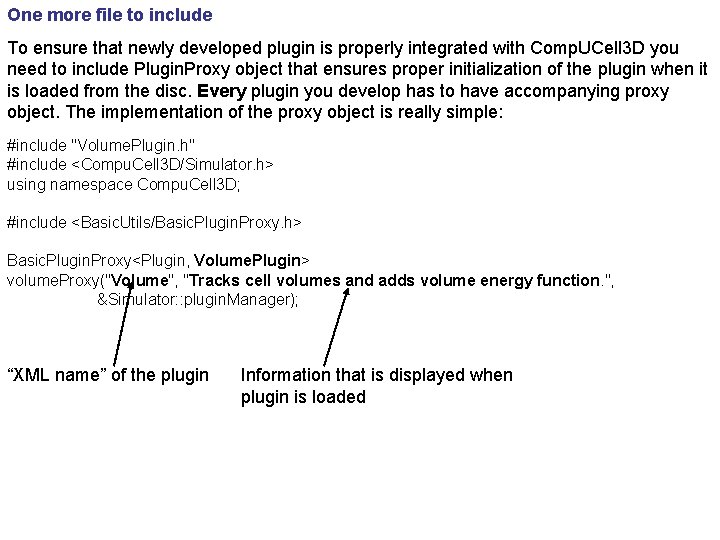 One more file to include

To ensure that newly developed plugin is properly integrated with CompUCell3D you need to include PluginProxy object that ensures proper initialization of the plugin when it is loaded from the disc. Every plugin you develop has to have accompanying proxy object. The implementation of the proxy object is really simple:

#include "VolumePlugin.h"
#include <CompuCell3D/Simulator.h>
using namespace CompuCell3D;

#include <BasicUtils/BasicPluginProxy.h>

BasicPluginProxy<Plugin, VolumePlugin>
volumeProxy("Volume", "Tracks cell volumes and adds volume energy function.",
&Simulator::pluginManager);

"XML name" of the plugin

Information that is displayed when plugin is loaded